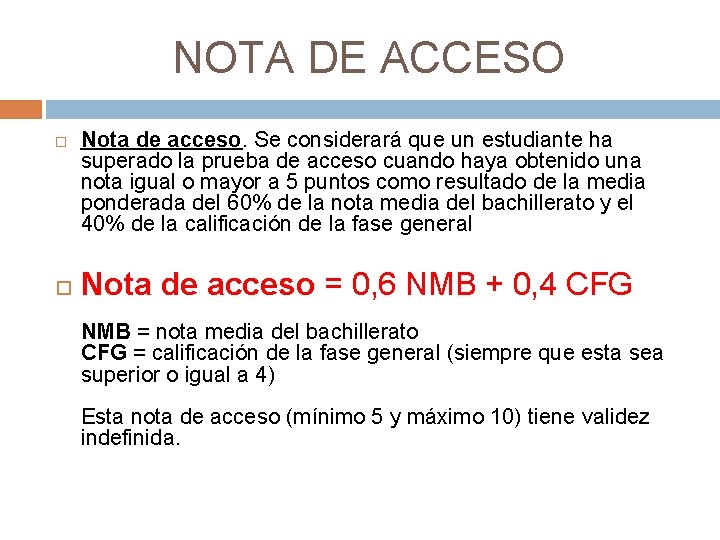 NOTA DE ACCESO

Nota de acceso. Se considerará que un estudiante ha superado la prueba de acceso cuando haya obtenido una nota igual o mayor a 5 puntos como resultado de la media ponderada del 60% de la nota media del bachillerato y el 40% de la calificación de la fase general

Nota de acceso = 0,6 NMB + 0,4 CFG

NMB = nota media del bachillerato
CFG = calificación de la fase general (siempre que esta sea superior o igual a 4)

Esta nota de acceso (mínimo 5 y máximo 10) tiene validez indefinida.